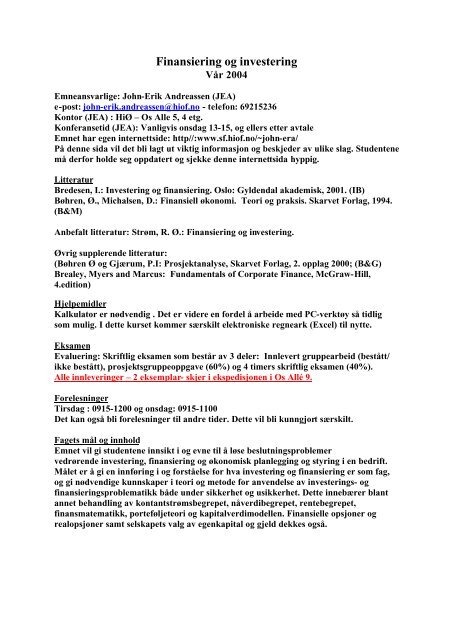 Finansiering og investering
Vår 2004

Emneansvarlige: John-Erik Andreassen (JEA)
e-post: john-erik.andreassen@hiof.no - telefon: 69215236
Kontor (JEA) : HiØ – Os Alle 5, 4 etg.
Konferansetid (JEA): Vanligvis onsdag 13-15, og ellers etter avtale
Emnet har egen internettside: http//:www.sf.hiof.no/~john-era/
På denne sida vil det bli lagt ut viktig informasjon og beskjeder av ulike slag. Studentene må derfor holde seg oppdatert og sjekke denne internettsida hyppig.

Litteratur
Bredesen, I.: Investering og finansiering. Oslo: Gyldendal akademisk, 2001. (IB)
Bøhren, Ø., Michalsen, D.: Finansiell økonomi. Teori og praksis. Skarvet Forlag, 1994. (B&M)

Anbefalt litteratur: Strøm, R. Ø.: Finansiering og investering.

Øvrig supplerende litteratur:
(Bøhren Ø og Gjærum, P.I: Prosjektanalyse, Skarvet Forlag, 2. opplag 2000; (B&G)
Brealey, Myers and Marcus: Fundamentals of Corporate Finance, McGraw-Hill, 4.edition)

Hjelpemidler
Kalkulator er nødvendig . Det er videre en fordel å arbeide med PC-verktøy så tidlig som mulig. I dette kurset kommer særskilt elektroniske regneark (Excel) til nytte.

Eksamen
Evaluering: Skriftlig eksamen som består av 3 deler: Innlevert gruppearbeid (bestått/ ikke bestått), prosjektsgruppeoppgave (60%) og 4 timers skriftlig eksamen (40%).
Alle innleveringer – 2 eksemplar- skjer i ekspedisjonen i Os Allé 9.

Forelesninger
Tirsdag : 0915-1200 og onsdag: 0915-1100
Det kan også bli forelesninger til andre tider. Dette vil bli kunngjort særskilt.

Fagets mål og innhold
Emnet vil gi studentene innsikt i og evne til å løse beslutningsproblemer vedrørende investering, finansiering og økonomisk planlegging og styring i en bedrift. Målet er å gi en innføring i og forståelse for hva investering og finansiering er som fag, og gi nødvendige kunnskaper i teori og metode for anvendelse av investerings- og finansieringsproblematikk både under sikkerhet og usikkerhet. Dette innebærer blant annet behandling av kontantstrømsbegrepet, nåverdibegrepet, rentebegrepet, finansmatematikk, porteføljeteori og kapitalverdimodellen. Finansielle opsjoner og realopsjoner samt selskapets valg av egenkapital og gjeld dekkes også.